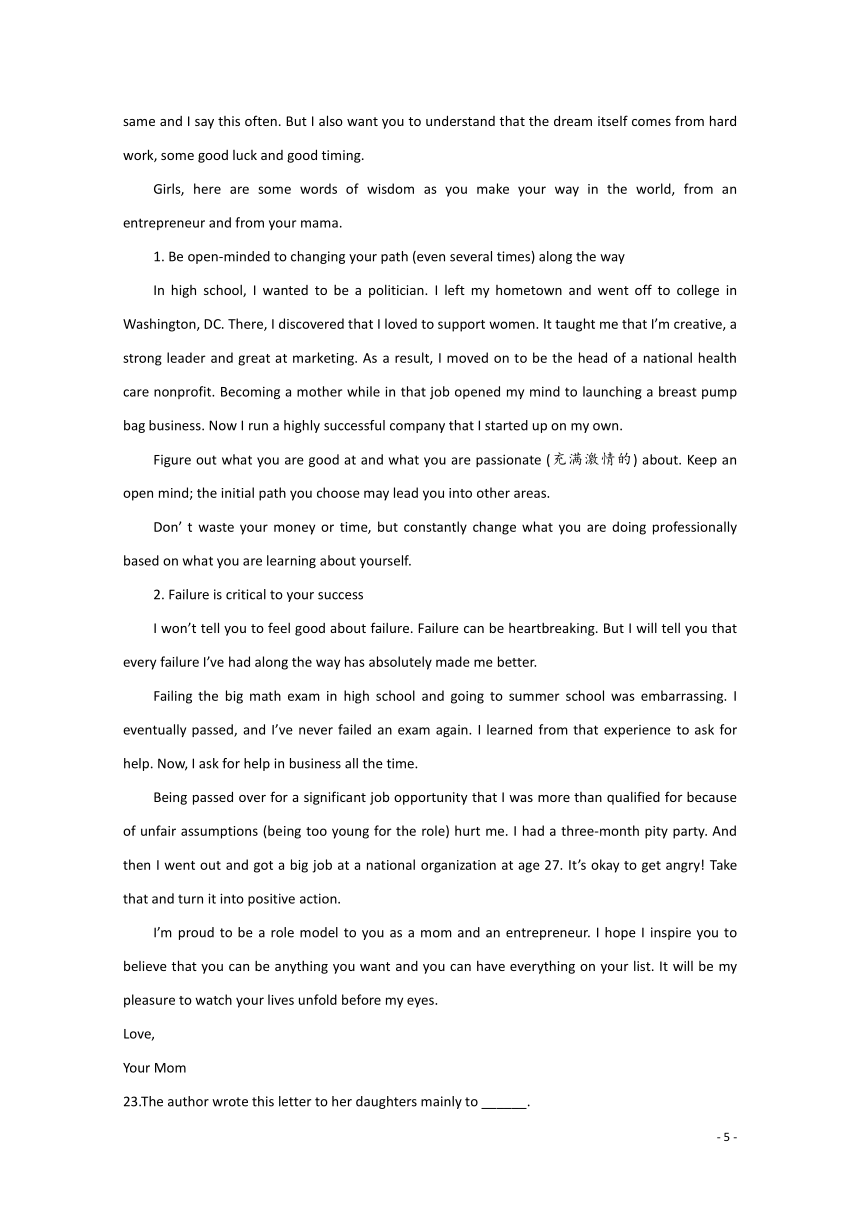 same and I say this often. But I also want you to understand that the dream itself comes from hard work, some good luck and good timing.

Girls, here are some words of wisdom as you make your way in the world, from an entrepreneur and from your mama.

1. Be open-minded to changing your path (even several times) along the way

In high school, I wanted to be a politician. I left my hometown and went off to college in Washington, DC. There, I discovered that I loved to support women. It taught me that I'm creative, a strong leader and great at marketing. As a result, I moved on to be the head of a national health care nonprofit. Becoming a mother while in that job opened my mind to launching a breast pump bag business. Now I run a highly successful company that I started up on my own.

Figure out what you are good at and what you are passionate (充满激情的) about. Keep an open mind; the initial path you choose may lead you into other areas.

Don' t waste your money or time, but constantly change what you are doing professionally based on what you are learning about yourself.

2. Failure is critical to your success

I won't tell you to feel good about failure. Failure can be heartbreaking. But I will tell you that every failure I've had along the way has absolutely made me better.

Failing the big math exam in high school and going to summer school was embarrassing. I eventually passed, and I've never failed an exam again. I learned from that experience to ask for help. Now, I ask for help in business all the time.

Being passed over for a significant job opportunity that I was more than qualified for because of unfair assumptions (being too young for the role) hurt me. I had a three-month pity party. And then I went out and got a big job at a national organization at age 27. It's okay to get angry! Take that and turn it into positive action.

I'm proud to be a role model to you as a mom and an entrepreneur. I hope I inspire you to believe that you can be anything you want and you can have everything on your list. It will be my pleasure to watch your lives unfold before my eyes.

Love,

Your Mom

23.The author wrote this letter to her daughters mainly to ______.

- 5 -